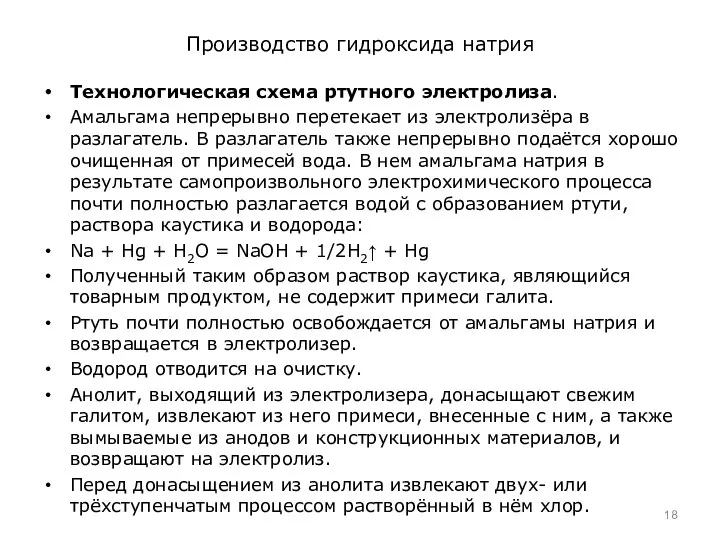 Производство гидроксида натрия

• **Технологическая схема ртутного электролиза**.
• Амальгама непрерывно перетекает из электролизёра в разлагатель. В разлагатель также непрерывно подаётся хорошо очищенная от примесей вода. В нем амальгама натрия в результате самопроизвольного электрохимического процесса почти полностью разлагается водой с образованием ртути, раствора каустика и водорода:
• $Na + Hg + H_2O = NaOH + 1/2H_2\uparrow + Hg$
• Полученный таким образом раствор каустика, являющийся товарным продуктом, не содержит примеси галита.
• Ртуть почти полностью освобождается от амальгамы натрия и возвращается в электролизер.
• Водород отводится на очистку.
• Анолит, выходящий из электролизера, донасыщают свежим галитом, извлекают из него примеси, внесенные с ним, а также вымываемые из анодов и конструкционных материалов, и возвращают на электролиз.
• Перед донасыщением из анолита извлекают двух- или трёхступенчатым процессом растворённый в нём хлор.

18